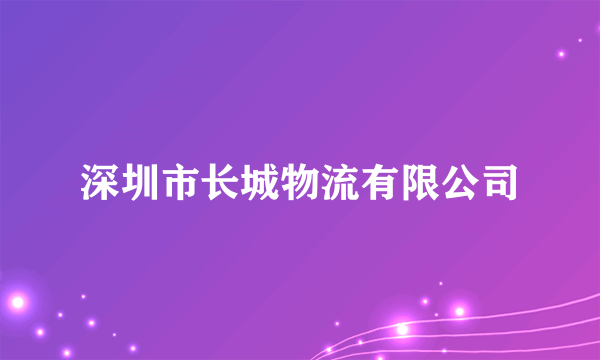 深圳市长城物流有限公司